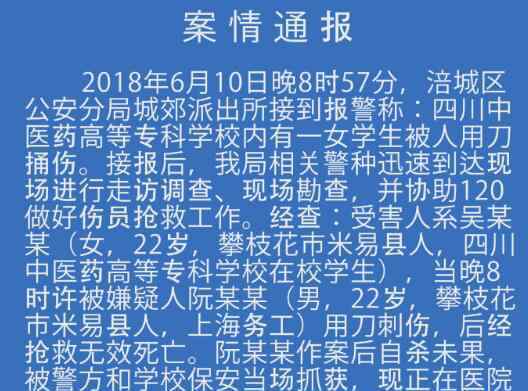 案情通报

2018年6月10日晚8时57分，涪城区公安分局城郊派出所接到报警称：四川中医药高等专科学校内有一女学生被人用刀捅伤。接报后，我局相关警种迅速到达现场进行走访调查、现场勘查，并协助120做好伤员抢救工作。经查：受害人系吴某某（女，22岁，攀枝花市米易县人，四川中医药高等专科学校在校学生），当晚8时许被嫌疑人阮某某（男，22岁，攀枝花市米易县人，上海务工）用刀刺伤，后经抢救无效死亡。阮某某作案后自杀未果，被警方和学校保安当场抓获，现正在医院